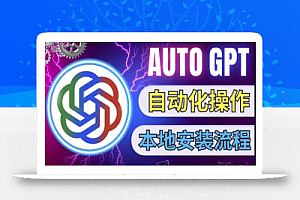 AUTO GPT

自动化操作

本地安装流程